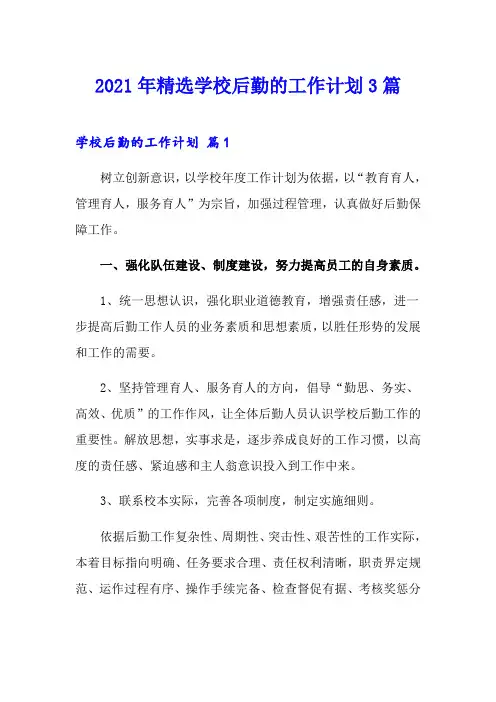 2021年精选学校后勤的工作计划3篇

学校后勤的工作计划 篇1

树立创新意识，以学校年度工作计划为依据，以“教育育人，管理育人，服务育人”为宗旨，加强过程管理，认真做好后勤保障工作。

一、强化队伍建设、制度建设，努力提高员工的自身素质。

1、统一思想认识，强化职业道德教育，增强责任感，进一步提高后勤工作人员的业务素质和思想素质，以胜任形势的发展和工作的需要。

2、坚持管理育人、服务育人的方向，倡导“勤思、务实、高效、优质”的工作作风，让全体后勤人员认识学校后勤工作的重要性。解放思想，实事求是，逐步养成良好的工作习惯，以高度的责任感、紧迫感和主人翁意识投入到工作中来。

3、联系校本实际，完善各项制度，制定实施细则。

依据后勤工作复杂性、周期性、突击性、艰苦性的工作实际，本着目标指向明确、任务要求合理、责任权利清晰，职责界定规范、运作过程有序、操作手续完备、检查督促有据、考核奖惩分